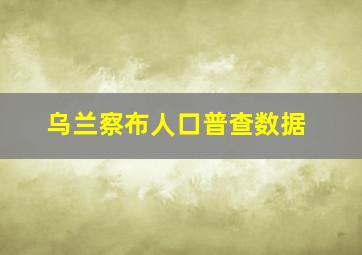 乌兰察布人口普查数据